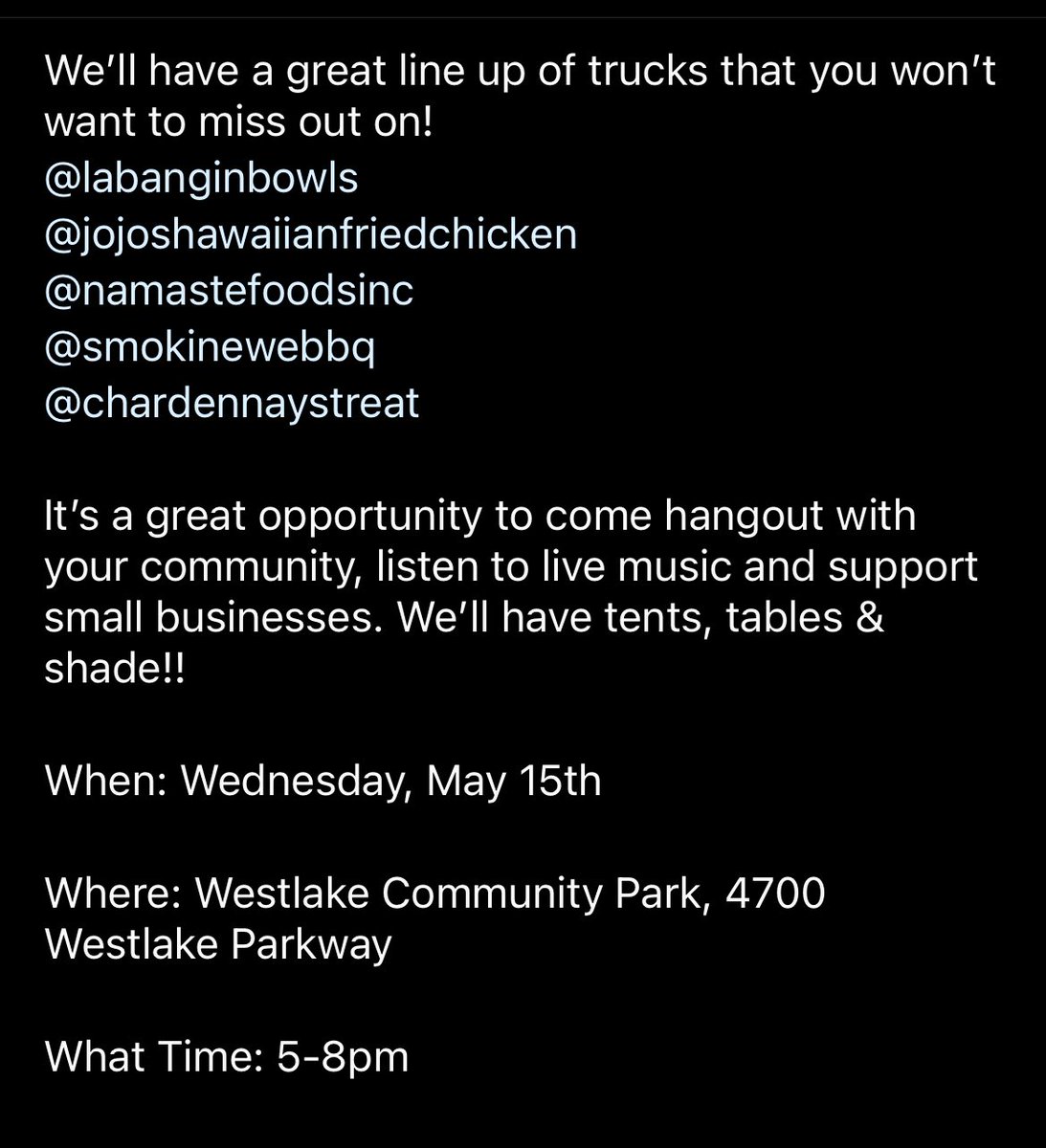 We'll have a great line up of trucks that you won't want to miss out on!
@labanginbowls
@jojoshawaiianfriedchicken
@namastefoodsinc
@smokinewebbq
@chardennaystreat

It's a great opportunity to come hangout with your community, listen to live music and support small businesses. We'll have tents, tables & shade!!

When: Wednesday, May 15th

Where: Westlake Community Park, 4700 Westlake Parkway

What Time: 5-8pm